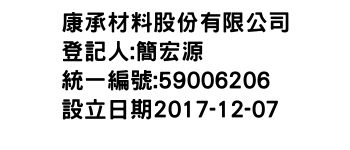 康承材料股份有限公司
登記人:簡宏源
統一編號:59006206
設立日期2017-12-07